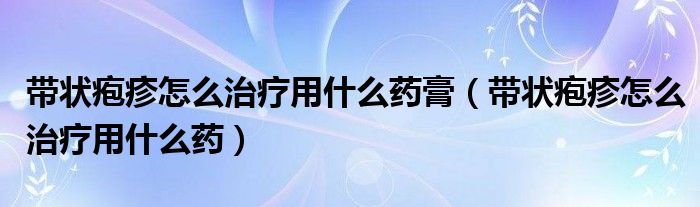 带状疱疹怎么治疗用什么药膏（带状疱疹怎么治疗用什么药）